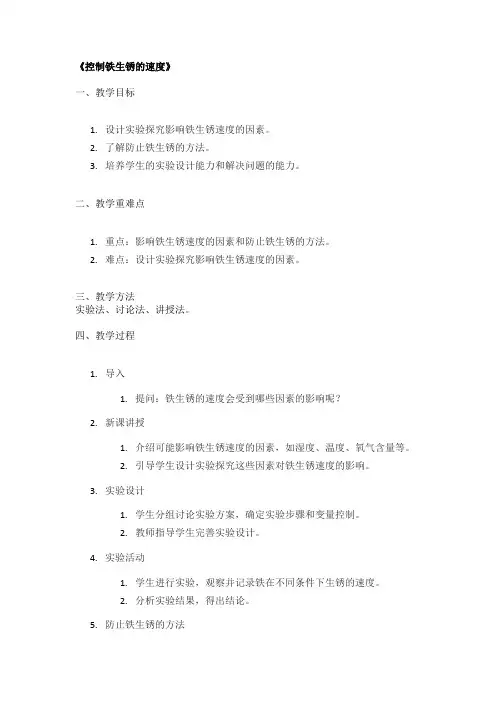 《控制铁生锈的速度》

一、教学目标

1. 设计实验探究影响铁生锈速度的因素。
2. 了解防止铁生锈的方法。
3. 培养学生的实验设计能力和解决问题的能力。

二、教学重难点

1. 重点：影响铁生锈速度的因素和防止铁生锈的方法。
2. 难点：设计实验探究影响铁生锈速度的因素。

三、教学方法
实验法、讨论法、讲授法。

四、教学过程

1. 导入
    1. 提问：铁生锈的速度会受到哪些因素的影响呢？
2. 新课讲授
    1. 介绍可能影响铁生锈速度的因素，如湿度、温度、氧气含量等。
    2. 引导学生设计实验探究这些因素对铁生锈速度的影响。
3. 实验设计
    1. 学生分组讨论实验方案，确定实验步骤和变量控制。
    2. 教师指导学生完善实验设计。
4. 实验活动
    1. 学生进行实验，观察并记录铁在不同条件下生锈的速度。
    2. 分析实验结果，得出结论。
5. 防止铁生锈的方法